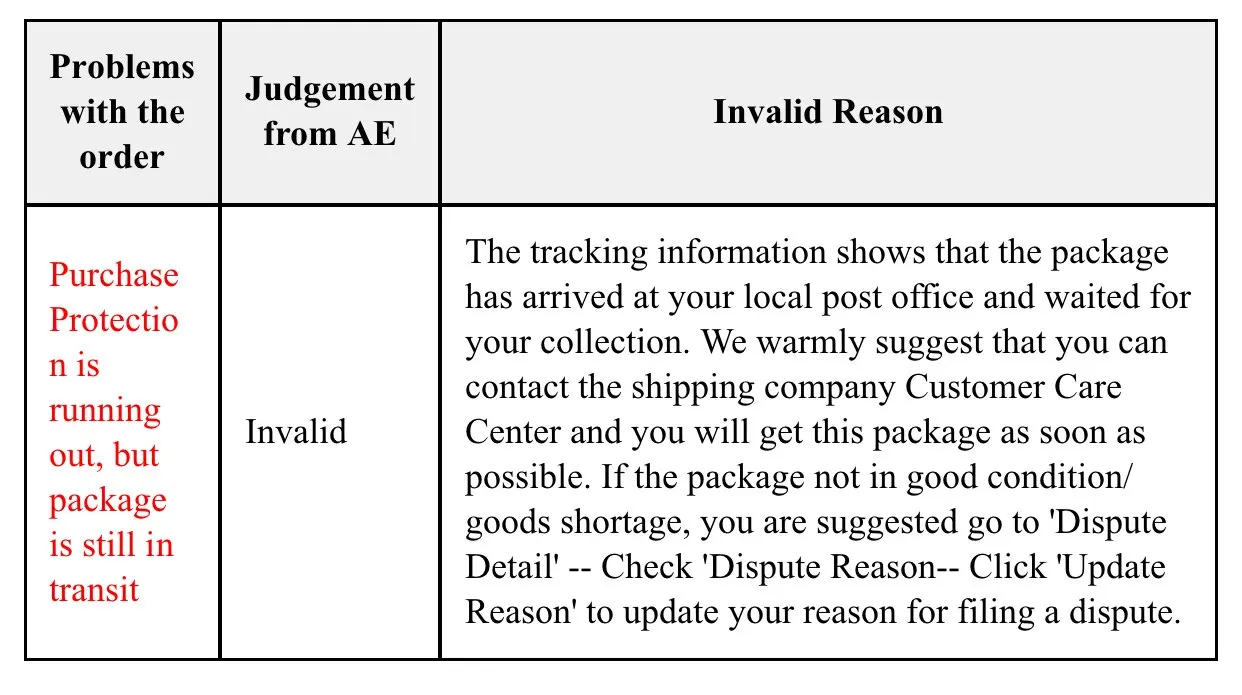 | Problems with the order | Judgement from AE | Invalid Reason |
|---|---|---|
| Purchase Protection is running out, but package is still in transit | Invalid | The tracking information shows that the package has arrived at your local post office and waited for your collection. We warmly suggest that you can contact the shipping company Customer Care Center and you will get this package as soon as possible. If the package not in good condition/ goods shortage, you are suggested go to 'Dispute Detail' -- Check 'Dispute Reason-- Click 'Update Reason' to update your reason for filing a dispute. |